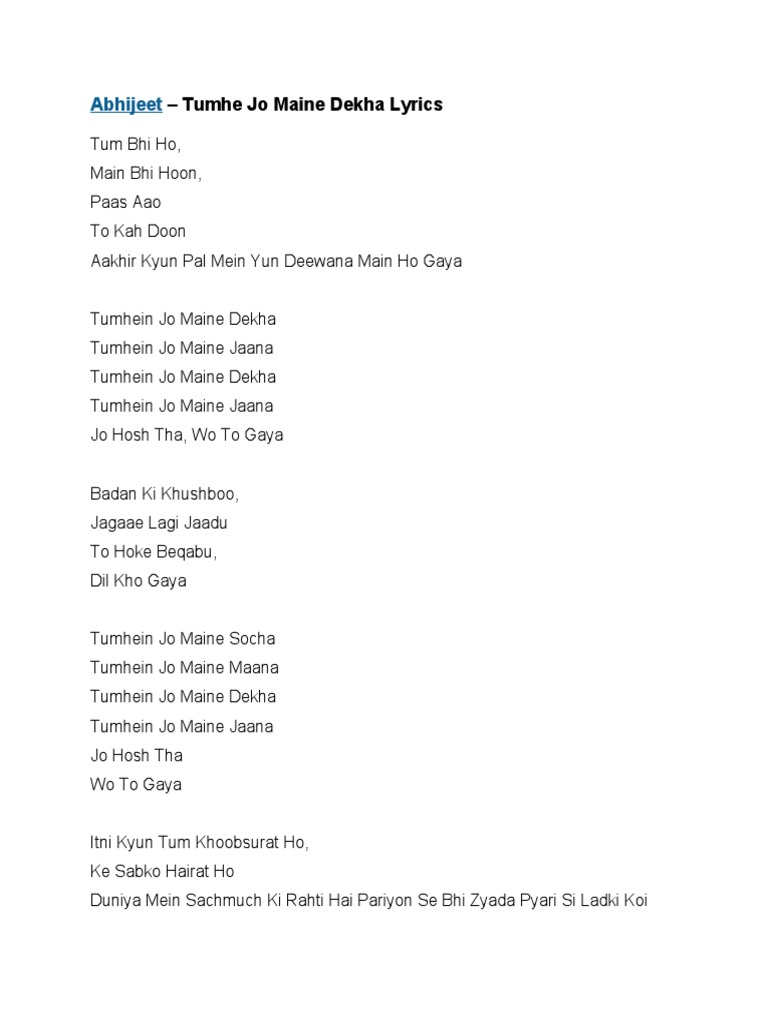 Abhijeet – Tumhe Jo Maine Dekha Lyrics

Tum Bhi Ho,
Main Bhi Hoon,
Paas Aao
To Kah Doon
Aakhir Kyun Pal Mein Yun Deewana Main Ho Gaya

Tumhein Jo Maine Dekha
Tumhein Jo Maine Jaana
Tumhein Jo Maine Dekha
Tumhein Jo Maine Jaana
Jo Hosh Tha, Wo To Gaya

Badan Ki Khushboo,
Jagaae Lagi Jaadu
To Hoke Beqabu,
Dil Kho Gaya

Tumhein Jo Maine Socha
Tumhein Jo Maine Maana
Tumhein Jo Maine Dekha
Tumhein Jo Maine Jaana
Jo Hosh Tha
Wo To Gaya

Itni Kyun Tum Khoobsurat Ho,
Ke Sabko Hairat Ho
Duniya Mein Sachmuch Ki Rahti Hai Pariyon Se Bhi Zyada Pyari Si Ladki Koi